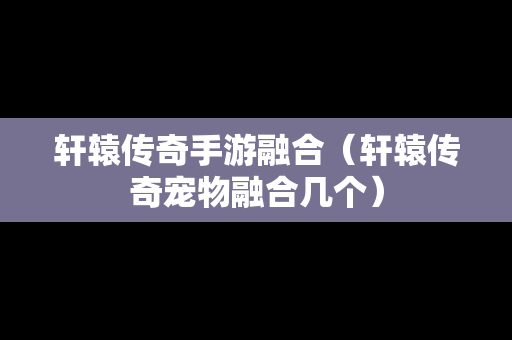 轩辕传奇手游融合（轩辕传奇宠物融合几个）